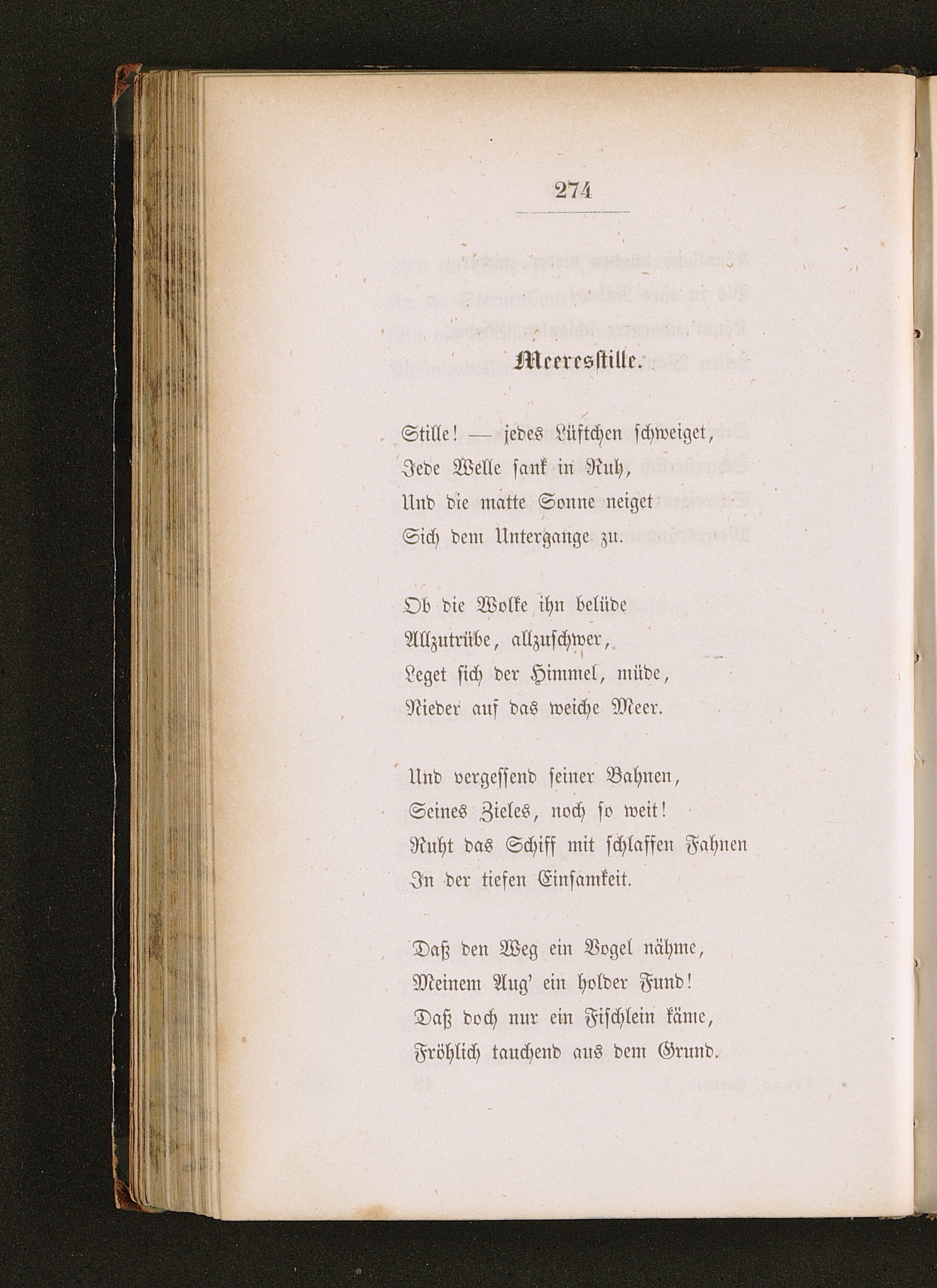 274

Meeresstille.

Stille! — jedes Lüftchen schweiget,
Jede Welle sank in Ruh,
Und die matte Sonne neiget
Sich dem Untergange zu.

Ob die Wolke ihn belüde
Allzutrübe, allzuschwer,
Leget sich der Himmel, müde,
Nieder auf das weiche Meer.

Und vergessend seiner Bahnen,
Seines Zieles, noch so weit!
Ruht das Schiff mit schlaffen Fahnen
In der tiefen Einsamkeit.

Daß den Weg ein Vogel nähme,
Meinem Aug' ein holder Fund!
Daß doch nur ein Fischlein käme,
Fröhlich tauchend aus dem Grund.